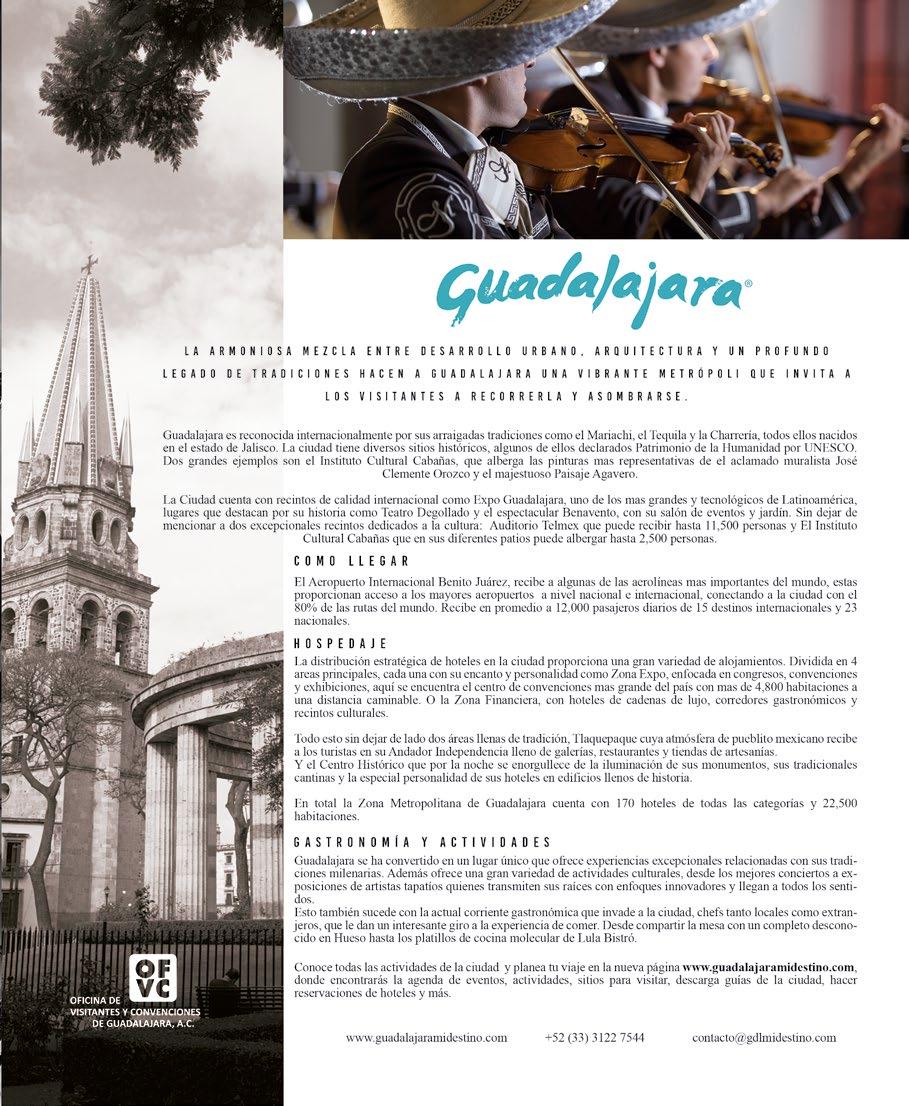 Guadalajara®

LA ARMONIOSA MEZCLA ENTRE DESARROLLO URBANO, ARQUITECTURA Y UN PROFUNDO LEGADO DE TRADICIONES HACEN A GUADALAJARA UNA VIBRANTE METRÓPOLI QUE INVITA A LOS VISITANTES A RECORRERLA Y ASOMBRARSE.

Guadalajara es reconocida internacionalmente por sus arraigadas tradiciones como el Mariachi, el Tequila y la Charrería, todos ellos nacidos en el estado de Jalisco. La ciudad tiene diversos sitios históricos, algunos de ellos declarados Patrimonio de la Humanidad por UNESCO. Dos grandes ejemplos son el Instituto Cultural Cabañas, que alberga las pinturas mas representativas de el aclamado muralista José Clemente Orozco y el majestuoso Paisaje Agavero.

La Ciudad cuenta con recintos de calidad internacional como Expo Guadalajara, uno de los mas grandes y tecnológicos de Latinoamérica, lugares que destacan por su historia como Teatro Degollado y el espectacular Benavento, con su salón de eventos y jardín. Sin dejar de mencionar a dos excepcionales recintos dedicados a la cultura: Auditorio Telmex que puede recibir hasta 11,500 personas y El Instituto Cultural Cabañas que en sus diferentes patios puede albergar hasta 2,500 personas.

COMO LLEGAR

El Aeropuerto Internacional Benito Juárez, recibe a algunas de las aerolíneas mas importantes del mundo, estas proporcionan acceso a los mayores aeropuertos a nivel nacional e internacional, conectando a la ciudad con el 80% de las rutas del mundo. Recibe en promedio a 12,000 pasajeros diarios de 15 destinos internacionales y 23 nacionales.

HOSPEDAJE

La distribución estratégica de hoteles en la ciudad proporciona una gran variedad de alojamientos. Dividida en 4 areas principales, cada una con su encanto y personalidad como Zona Expo, enfocada en congresos, convenciones y exhibiciones, aquí se encuentra el centro de convenciones mas grande del país con mas de 4,800 habitaciones a una distancia caminable. O la Zona Financiera, con hoteles de cadenas de lujo, corredores gastronómicos y recintos culturales.

Todo esto sin dejar de lado dos áreas llenas de tradición, Tlaquepaque cuya atmósfera de pueblito mexicano recibe a los turistas en su Andador Independencia lleno de galerías, restaurantes y tiendas de artesanías.
Y el Centro Histórico que por la noche se enorgullece de la iluminación de sus monumentos, sus tradicionales cantinas y la especial personalidad de sus hoteles en edificios llenos de historia.

En total la Zona Metropolitana de Guadalajara cuenta con 170 hoteles de todas las categorías y 22,500 habitaciones.

GASTRONOMÍA Y ACTIVIDADES

Guadalajara se ha convertido en un lugar único que ofrece experiencias excepcionales relacionadas con sus tradiciones milenarias. Además ofrece una gran variedad de actividades culturales, desde los mejores conciertos a exposiciones de artistas tapatíos quienes transmiten sus raíces con enfoques innovadores y llegan a todos los sentidos.
Esto también sucede con la actual corriente gastronómica que invade a la ciudad, chefs tanto locales como extranjeros, que le dan un interesante giro a la experiencia de comer. Desde compartir la mesa con un completo desconocido en Hueso hasta los platillos de cocina molecular de Lula Bistró.

Conoce todas las actividades de la ciudad y planea tu viaje en la nueva página www.guadalajaramidestino.com, donde encontrarás la agenda de eventos, actividades, sitios para visitar, descarga guías de la ciudad, hacer reservaciones de hoteles y más.

OFVC
OFICINA DE VISITANTES Y CONVENCIONES DE GUADALAJARA, A.C.

www.guadalajaramidestino.com +52 (33) 3122 7544 contacto@gdlmidestino.com